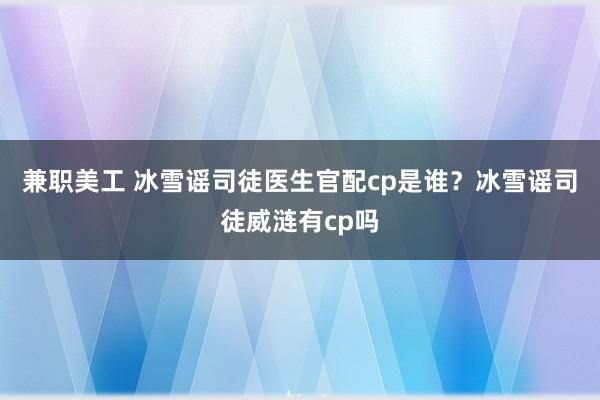 兼职美工 冰雪谣司徒医生官配cp是谁？冰雪谣司徒威涟有cp吗